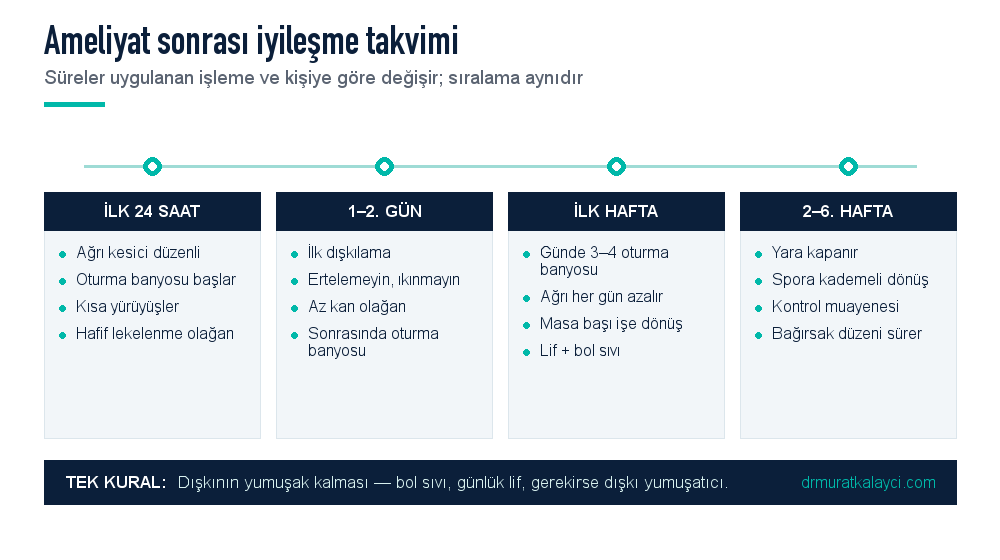 Ameliyat sonrası iyileşme takvimi

Süreler uygulanan işleme ve kişiye göre değişir; sıralama aynıdır

İLK 24 SAAT

- Ağrı kesici düzenli
- Oturma banyosu başlar
- Kısa yürüyüşler
- Hafif lekelenme olağan

1–2. GÜN

- İlk dışkılama
- Ertelemeyin, ıkınmayın
- Az kan olağan
- Sonrasında oturma banyosu

İLK HAFTA

- Günde 3–4 oturma banyosu
- Ağrı her gün azalır
- Masa başı işe dönüş
- Lif + bol sıvı

2–6. HAFTA

- Yara kapanır
- Spora kademeli dönüş
- Kontrol muayenesi
- Bağırsak düzeni sürer

TEK KURAL: Dışkının yumuşak kalması — bol sıvı, günlük lif, gerekirse dışkı yumuşatıcı.

drmuratkalayci.com